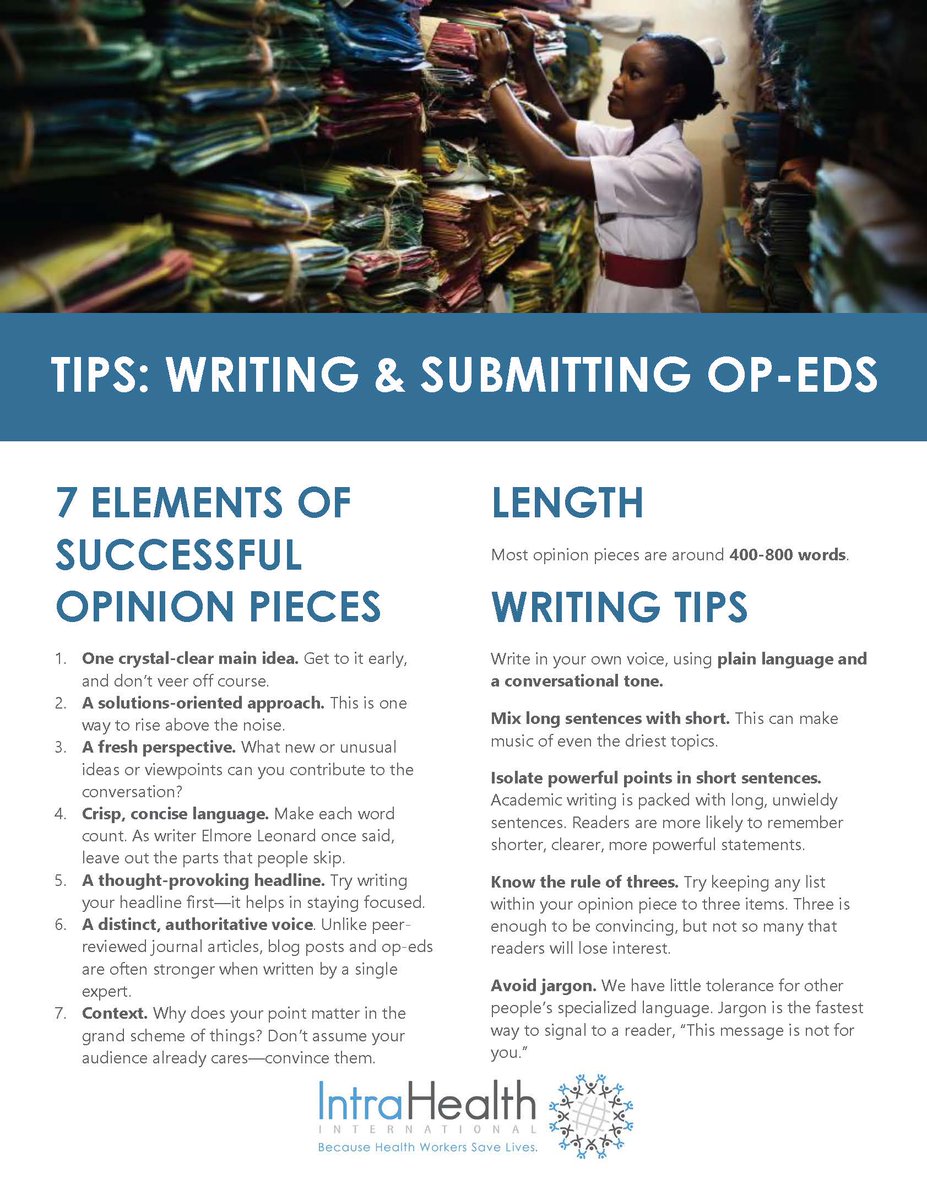 TIPS: WRITING & SUBMITTING OP-EDS

7 ELEMENTS OF SUCCESSFUL OPINION PIECES

1. One crystal-clear main idea. Get to it early, and don't veer off course.
2. A solutions-oriented approach. This is one way to rise above the noise.
3. A fresh perspective. What new or unusual ideas or viewpoints can you contribute to the conversation?
4. Crisp, concise language. Make each word count. As writer Elmore Leonard once said, leave out the parts that people skip.
5. A thought-provoking headline. Try writing your headline first—it helps in staying focused.
6. A distinct, authoritative voice. Unlike peer-reviewed journal articles, blog posts and op-eds are often stronger when written by a single expert.
7. Context. Why does your point matter in the grand scheme of things? Don't assume your audience already cares—convince them.

LENGTH

Most opinion pieces are around 400-800 words.

WRITING TIPS

Write in your own voice, using plain language and a conversational tone.

Mix long sentences with short. This can make music of even the driest topics.

Isolate powerful points in short sentences. Academic writing is packed with long, unwieldy sentences. Readers are more likely to remember shorter, clearer, more powerful statements.

Know the rule of threes. Try keeping any list within your opinion piece to three items. Three is enough to be convincing, but not so many that readers will lose interest.

Avoid jargon. We have little tolerance for other people's specialized language. Jargon is the fastest way to signal to a reader, "This message is not for you."

IntraHealth
INTERNATIONAL
Because Health Workers Save Lives.